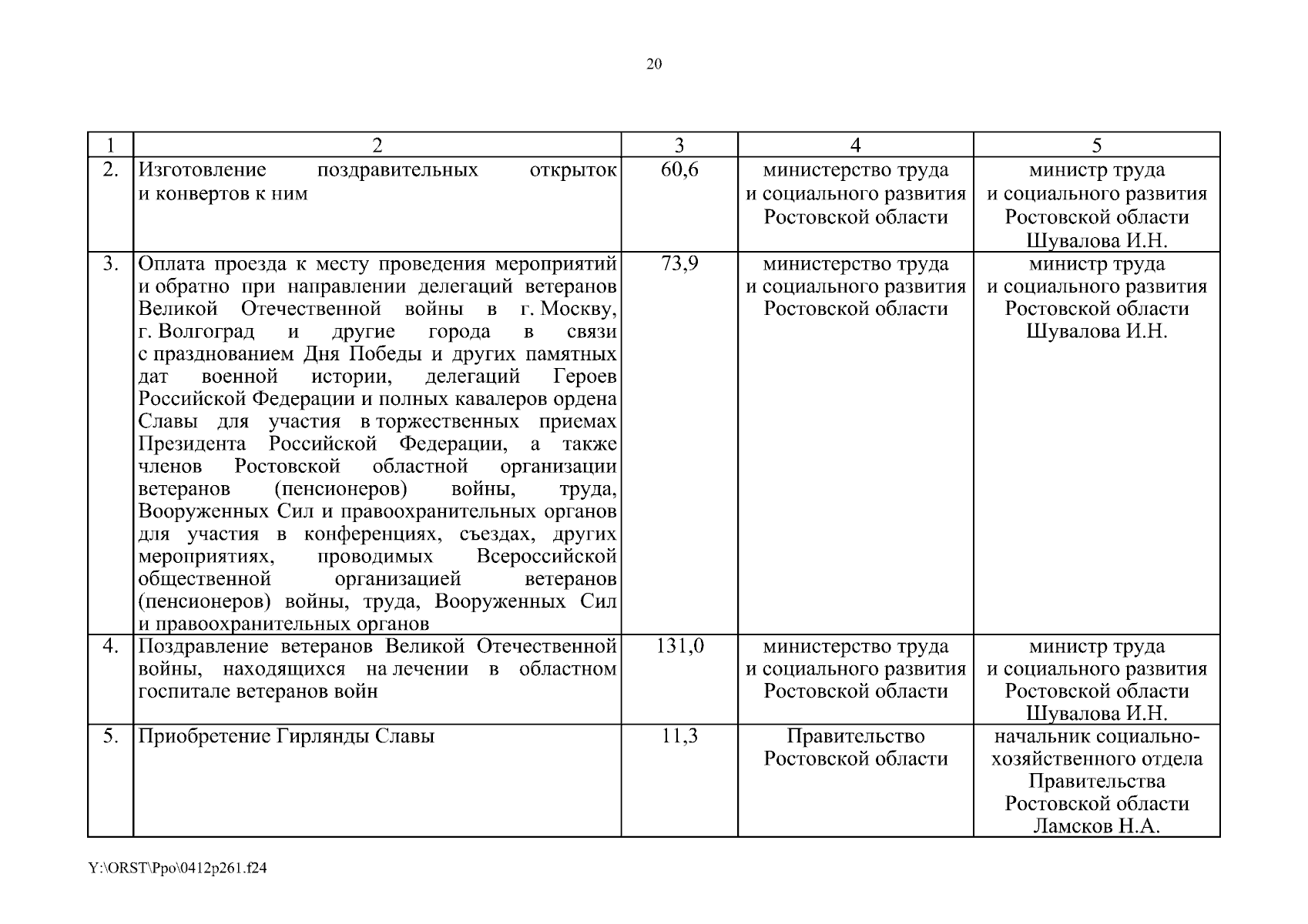 20

| 1 | 2 | 3 | 4 | 5 |
|---|---|---|---|---|
| 2. | Изготовление поздравительных открыток и конвертов к ним | 60,6 | министерство труда и социального развития Ростовской области | министр труда и социального развития Ростовской области Шувалова И.Н. |
| 3. | Оплата проезда к месту проведения мероприятий и обратно при направлении делегаций ветеранов Великой Отечественной войны в г. Москву, г. Волгоград и другие города в связи с празднованием Дня Победы и других памятных дат военной истории, делегаций Героев Российской Федерации и полных кавалеров ордена Славы для участия в торжественных приемах Президента Российской Федерации, а также членов Ростовской областной организации ветеранов (пенсионеров) войны, труда, Вооруженных Сил и правоохранительных органов для участия в конференциях, съездах, других мероприятиях, проводимых Всероссийской общественной организацией ветеранов (пенсионеров) войны, труда, Вооруженных Сил и правоохранительных органов | 73,9 | министерство труда и социального развития Ростовской области | министр труда и социального развития Ростовской области Шувалова И.Н. |
| 4. | Поздравление ветеранов Великой Отечественной войны, находящихся на лечении в областном госпитале ветеранов войн | 131,0 | министерство труда и социального развития Ростовской области | министр труда и социального развития Ростовской области Шувалова И.Н. |
| 5. | Приобретение Гирлянды Славы | 11,3 | Правительство Ростовской области | начальник социально-хозяйственного отдела Правительства Ростовской области Ламсков Н.А. |

Y:\ORST\Ppo\0412p261.f24